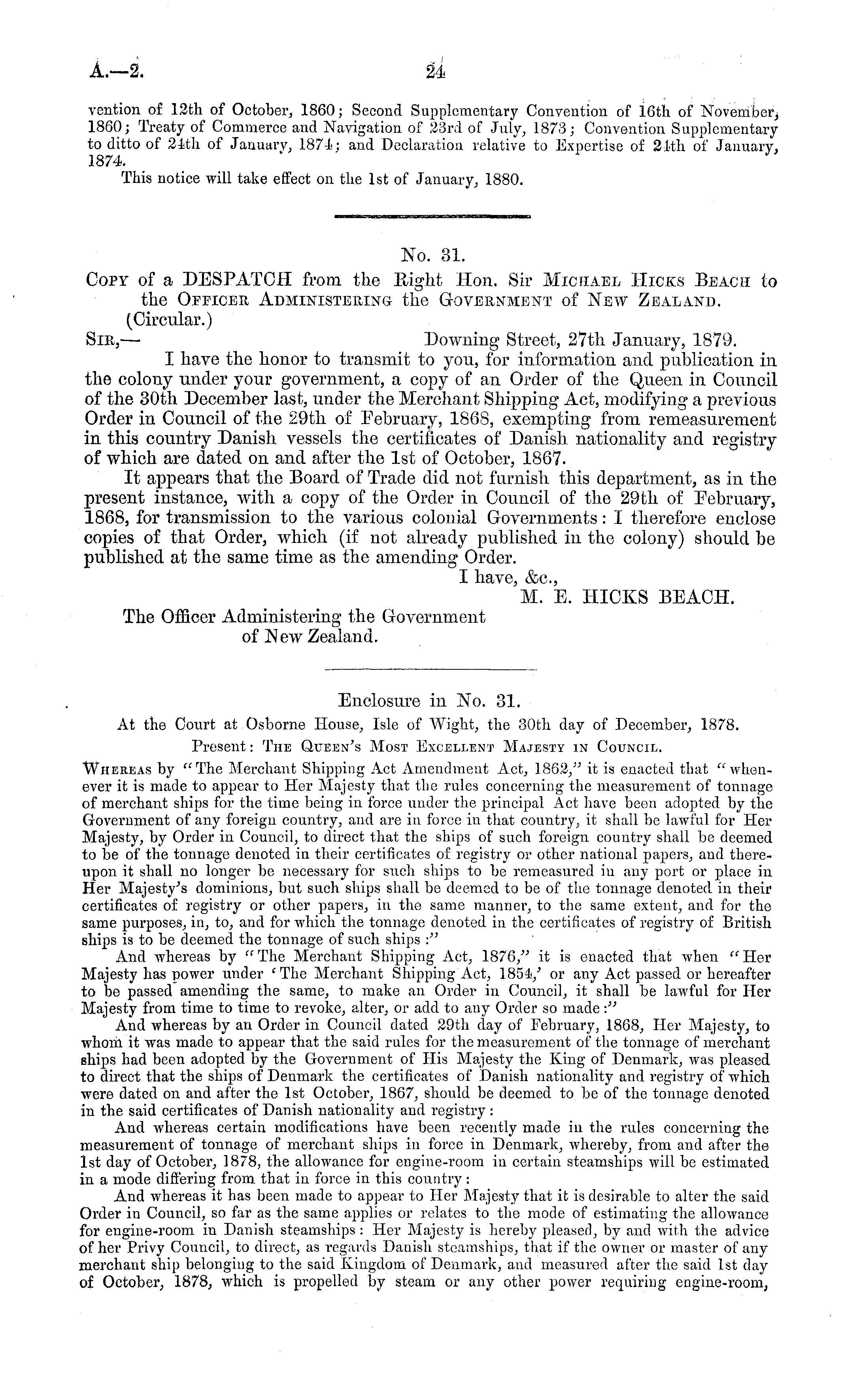 A.—2. 24

vention of 12th of October, 1860; Second Supplementary Convention of 16th of November, 1860; Treaty of Commerce and Navigation of 23rd of July, 1873; Convention Supplementary to ditto of 24th of January, 1874; and Declaration relative to Expertise of 24th of January, 1874.

This notice will take effect on the 1st of January, 1880.

No. 31.

Copy of a DESPATCH from the Right Hon. Sir Michael Hicks Beach to the Officer Administering the Government of New Zealand.

(Circular.)

Sir,— Downing Street, 27th January, 1879.

I have the honor to transmit to you, for information and publication in the colony under your government, a copy of an Order of the Queen in Council of the 30th December last, under the Merchant Shipping Act, modifying a previous Order in Council of the 29th of February, 1868, exempting from remeasurement in this country Danish vessels the certificates of Danish nationality and registry of which are dated on and after the 1st of October, 1867.

It appears that the Board of Trade did not furnish this department, as in the present instance, with a copy of the Order in Council of the 29th of February, 1868, for transmission to the various colonial Governments: I therefore enclose copies of that Order, which (if not already published in the colony) should be published at the same time as the amending Order.

I have, &c.,
M. E. HICKS BEACH.

The Officer Administering the Government of New Zealand.

Enclosure in No. 31.

At the Court at Osborne House, Isle of Wight, the 30th day of December, 1878.

Present: The Queen's Most Excellent Majesty in Council.

Whereas by "The Merchant Shipping Act Amendment Act, 1862," it is enacted that "whenever it is made to appear to Her Majesty that the rules concerning the measurement of tonnage of merchant ships for the time being in force under the principal Act have been adopted by the Government of any foreign country, and are in force in that country, it shall be lawful for Her Majesty, by Order in Council, to direct that the ships of such foreign country shall be deemed to be of the tonnage denoted in their certificates of registry or other national papers, and thereupon it shall no longer be necessary for such ships to be remeasured in any port or place in Her Majesty's dominions, but such ships shall be deemed to be of the tonnage denoted in their certificates of registry or other papers, in the same manner, to the same extent, and for the same purposes, in, to, and for which the tonnage denoted in the certificates of registry of British ships is to be deemed the tonnage of such ships:"

And whereas by "The Merchant Shipping Act, 1876," it is enacted that when "Her Majesty has power under 'The Merchant Shipping Act, 1854,' or any Act passed or hereafter to be passed amending the same, to make an Order in Council, it shall be lawful for Her Majesty from time to time to revoke, alter, or add to any Order so made:"

And whereas by an Order in Council dated 29th day of February, 1868, Her Majesty, to whom it was made to appear that the said rules for the measurement of the tonnage of merchant ships had been adopted by the Government of His Majesty the King of Denmark, was pleased to direct that the ships of Denmark the certificates of Danish nationality and registry of which were dated on and after the 1st October, 1867, should be deemed to be of the tonnage denoted in the said certificates of Danish nationality and registry:

And whereas certain modifications have been recently made in the rules concerning the measurement of tonnage of merchant ships in force in Denmark, whereby, from and after the 1st day of October, 1878, the allowance for engine-room in certain steamships will be estimated in a mode differing from that in force in this country:

And whereas it has been made to appear to Her Majesty that it is desirable to alter the said Order in Council, so far as the same applies or relates to the mode of estimating the allowance for engine-room in Danish steamships: Her Majesty is hereby pleased, by and with the advice of her Privy Council, to direct, as regards Danish steamships, that if the owner or master of any merchant ship belonging to the said Kingdom of Denmark, and measured after the said 1st day of October, 1878, which is propelled by steam or any other power requiring engine-room,